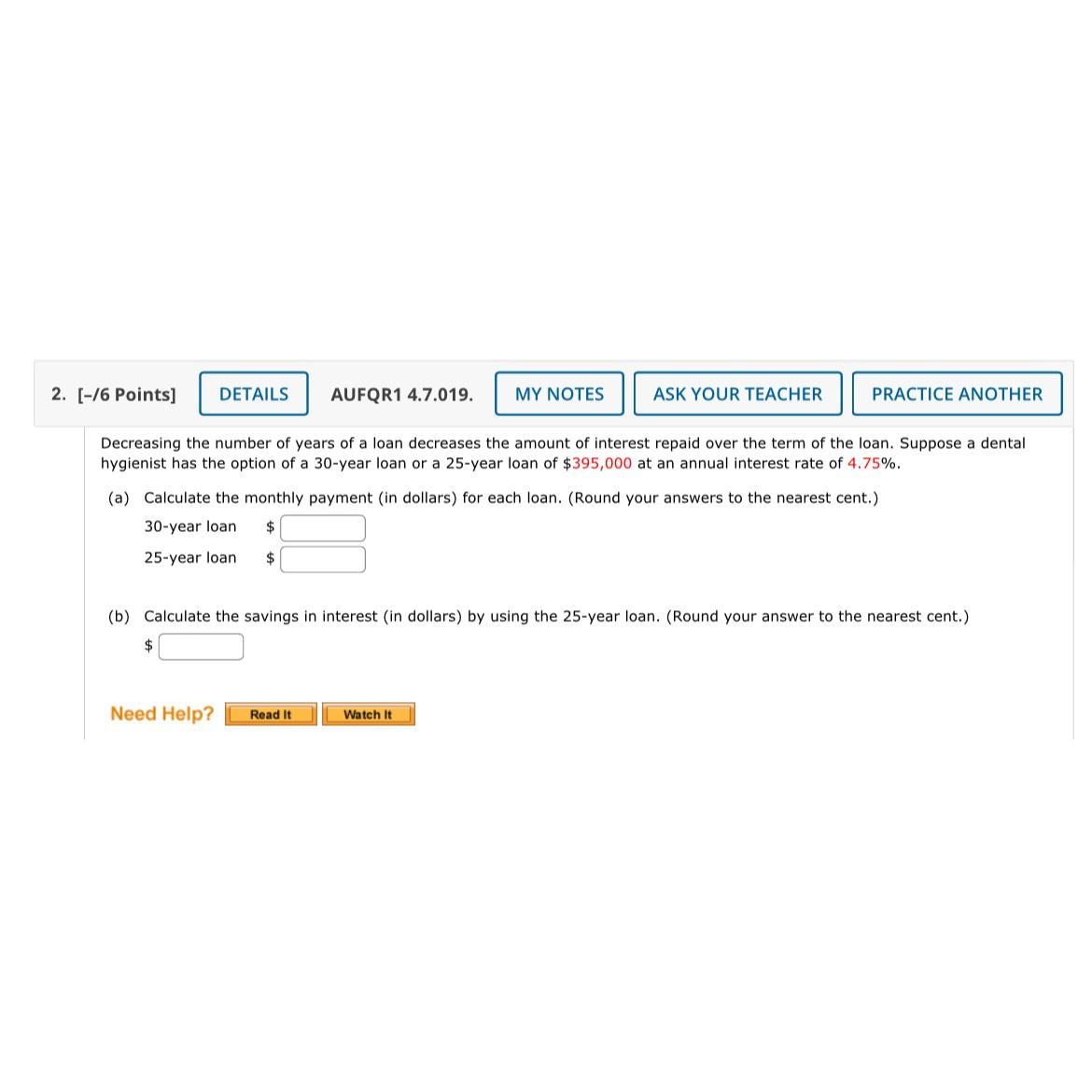 2. [–/6 Points] DETAILS AUFQR1 4.7.019. MY NOTES ASK YOUR TEACHER PRACTICE ANOTHER

Decreasing the number of years of a loan decreases the amount of interest repaid over the term of the loan. Suppose a dental hygienist has the option of a 30-year loan or a 25-year loan of \$395,000 at an annual interest rate of 4.75%.

(a) Calculate the monthly payment (in dollars) for each loan. (Round your answers to the nearest cent.)

30-year loan \$

25-year loan \$

(b) Calculate the savings in interest (in dollars) by using the 25-year loan. (Round your answer to the nearest cent.)

\$

Need Help? Read It Watch It